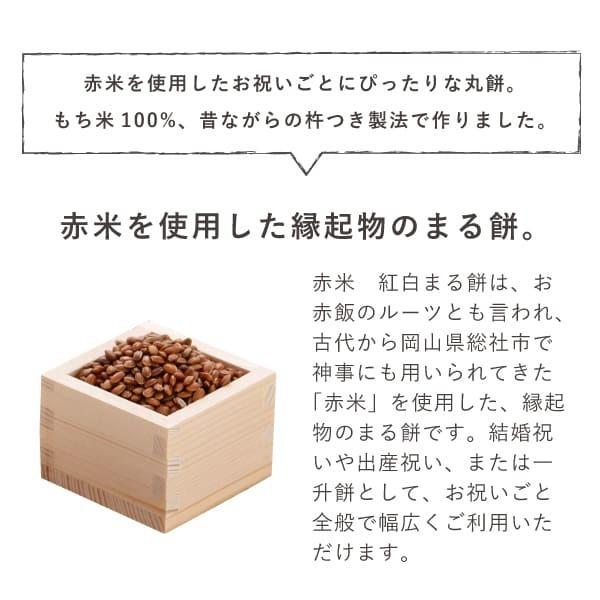 赤米を使用したお祝いごとにぴったりな丸餅。
もち米100%、昔ながらの杵つき製法で作りました。

赤米を使用した縁起物のまる餅。

赤米　紅白まる餅は、お赤飯のルーツとも言われ、古代から岡山県総社市で神事にも用いられてきた「赤米」を使用した、縁起物のまる餅です。結婚祝いや出産祝い、または一升餅として、お祝いごと全般で幅広くご利用いただけます。